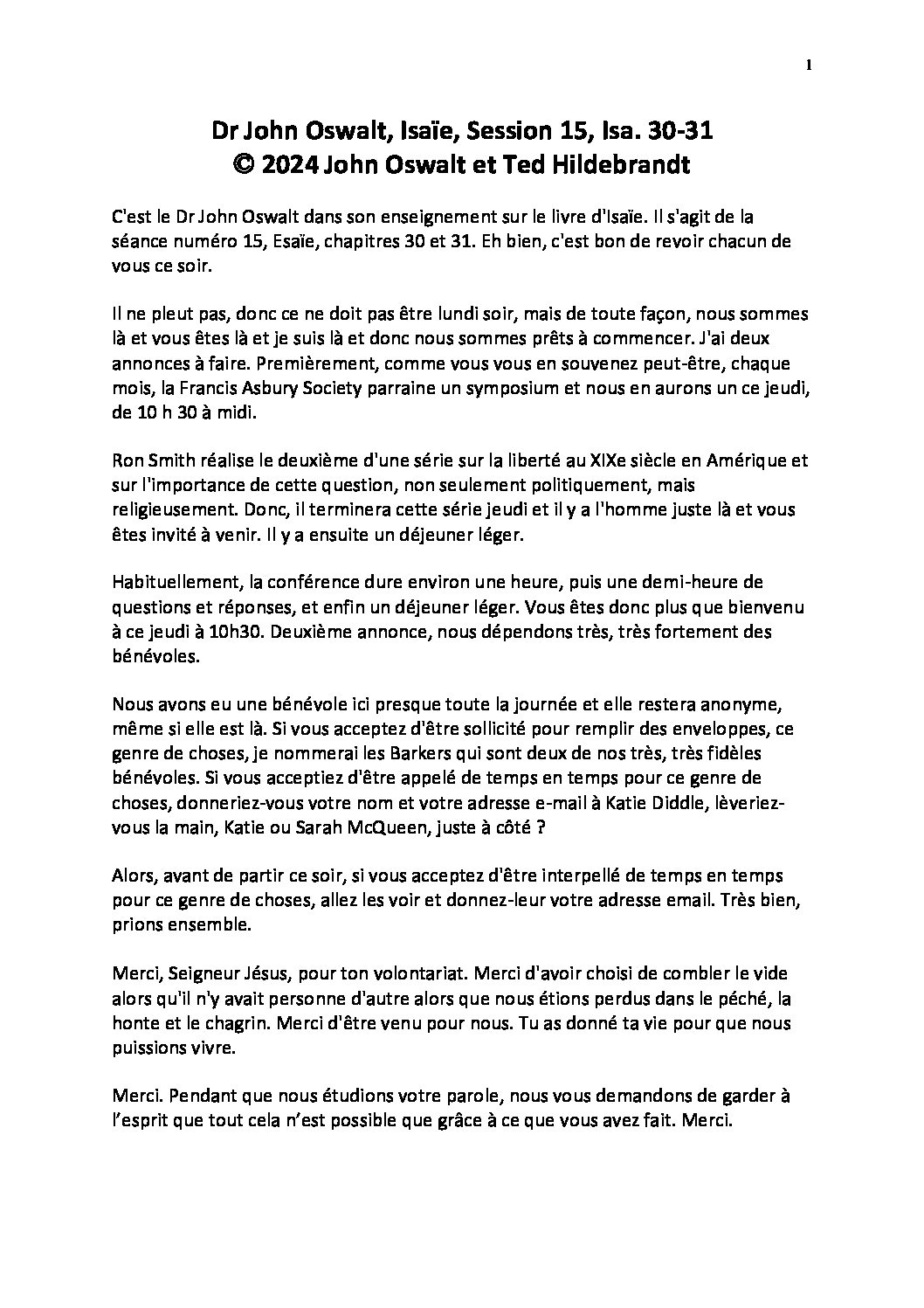 1

Dr John Oswalt, Isaïe, Session 15, Isa. 30-31
© 2024 John Oswalt et Ted Hildebrandt

C'est le Dr John Oswalt dans son enseignement sur le livre d'Isaïe. Il s'agit de la séance numéro 15, Esaïe, chapitres 30 et 31. Eh bien, c'est bon de revoir chacun de vous ce soir.

Il ne pleut pas, donc ce ne doit pas être lundi soir, mais de toute façon, nous sommes là et vous êtes là et je suis là et donc nous sommes prêts à commencer. J'ai deux annonces à faire. Premièrement, comme vous vous en souvenez peut-être, chaque mois, la Francis Asbury Society parraine un symposium et nous en aurons un ce jeudi, de 10 h 30 à midi.

Ron Smith réalise le deuxième d'une série sur la liberté au XIXe siècle en Amérique et sur l'importance de cette question, non seulement politiquement, mais religieusement. Donc, il terminera cette série jeudi et il y a l'homme juste là et vous êtes invité à venir. Il y a ensuite un déjeuner léger.

Habituellement, la conférence dure environ une heure, puis une demi-heure de questions et réponses, et enfin un déjeuner léger. Vous êtes donc plus que bienvenu à ce jeudi à 10h30. Deuxième annonce, nous dépendons très, très fortement des bénévoles.

Nous avons eu une bénévole ici presque toute la journée et elle restera anonyme, même si elle est là. Si vous acceptez d'être sollicité pour remplir des enveloppes, ce genre de choses, je nommerai les Barkers qui sont deux de nos très, très fidèles bénévoles. Si vous acceptiez d'être appelé de temps en temps pour ce genre de choses, donneriez-vous votre nom et votre adresse e-mail à Katie Diddle, lèveriez-vous la main, Katie ou Sarah McQueen, juste à côté ?

Alors, avant de partir ce soir, si vous acceptez d'être interpellé de temps en temps pour ce genre de choses, allez les voir et donnez-leur votre adresse email. Très bien, prions ensemble.

Merci, Seigneur Jésus, pour ton volontariat. Merci d'avoir choisi de combler le vide alors qu'il n'y avait personne d'autre alors que nous étions perdus dans le péché, la honte et le chagrin. Merci d'être venu pour nous. Tu as donné ta vie pour que nous puissions vivre.

Merci. Pendant que nous étudions votre parole, nous vous demandons de garder à l'esprit que tout cela n'est possible que grâce à ce que vous avez fait. Merci.